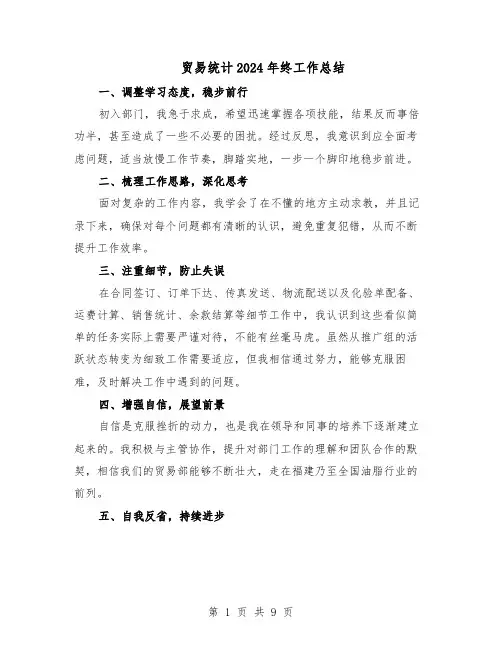 贸易统计2024年终工作总结

一、调整学习态度，稳步前行

初入部门，我急于求成，希望迅速掌握各项技能，结果反而事倍功半，甚至造成了一些不必要的困扰。经过反思，我意识到应全面考虑问题，适当放慢工作节奏，脚踏实地，一步一个脚印地稳步前进。

二、梳理工作思路，深化思考

面对复杂的工作内容，我学会了在不懂的地方主动求教，并且记录下来，确保对每个问题都有清晰的认识，避免重复犯错，从而不断提升工作效率。

三、注重细节，防止失误

在合同签订、订单下达、传真发送、物流配送以及化验单配备、运费计算、销售统计、余款结算等细节工作中，我认识到这些看似简单的任务实际上需要严谨对待，不能有丝毫马虎。虽然从推广组的活跃状态转变为细致工作需要适应，但我相信通过努力，能够克服困难，及时解决工作中遇到的问题。

四、增强自信，展望前景

自信是克服挫折的动力，也是我在领导和同事的培养下逐渐建立起来的。我积极与主管协作，提升对部门工作的理解和团队合作的默契，相信我们的贸易部能够不断壮大，走在福建乃至全国油脂行业的前列。

五、自我反省，持续进步

第 1 页 共 9 页